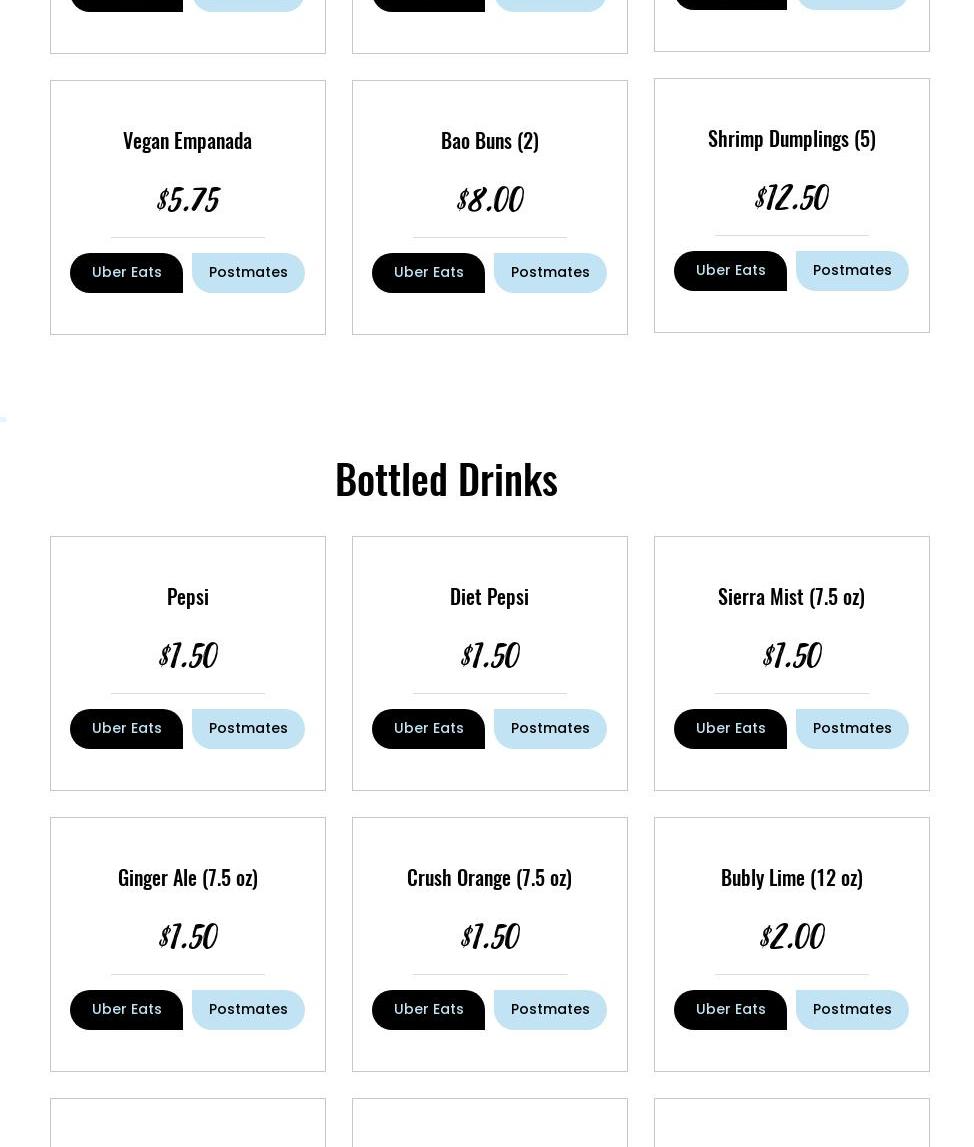 Vegan Empanada

$5.75

Uber Eats Postmates

Bao Buns (2)

$8.00

Uber Eats Postmates

Shrimp Dumplings (5)

$12.50

Uber Eats Postmates

Bottled Drinks

Pepsi

$1.50

Uber Eats Postmates

Diet Pepsi

$1.50

Uber Eats Postmates

Sierra Mist (7.5 oz)

$1.50

Uber Eats Postmates

Ginger Ale (7.5 oz)

$1.50

Uber Eats Postmates

Crush Orange (7.5 oz)

$1.50

Uber Eats Postmates

Bubly Lime (12 oz)

$2.00

Uber Eats Postmates